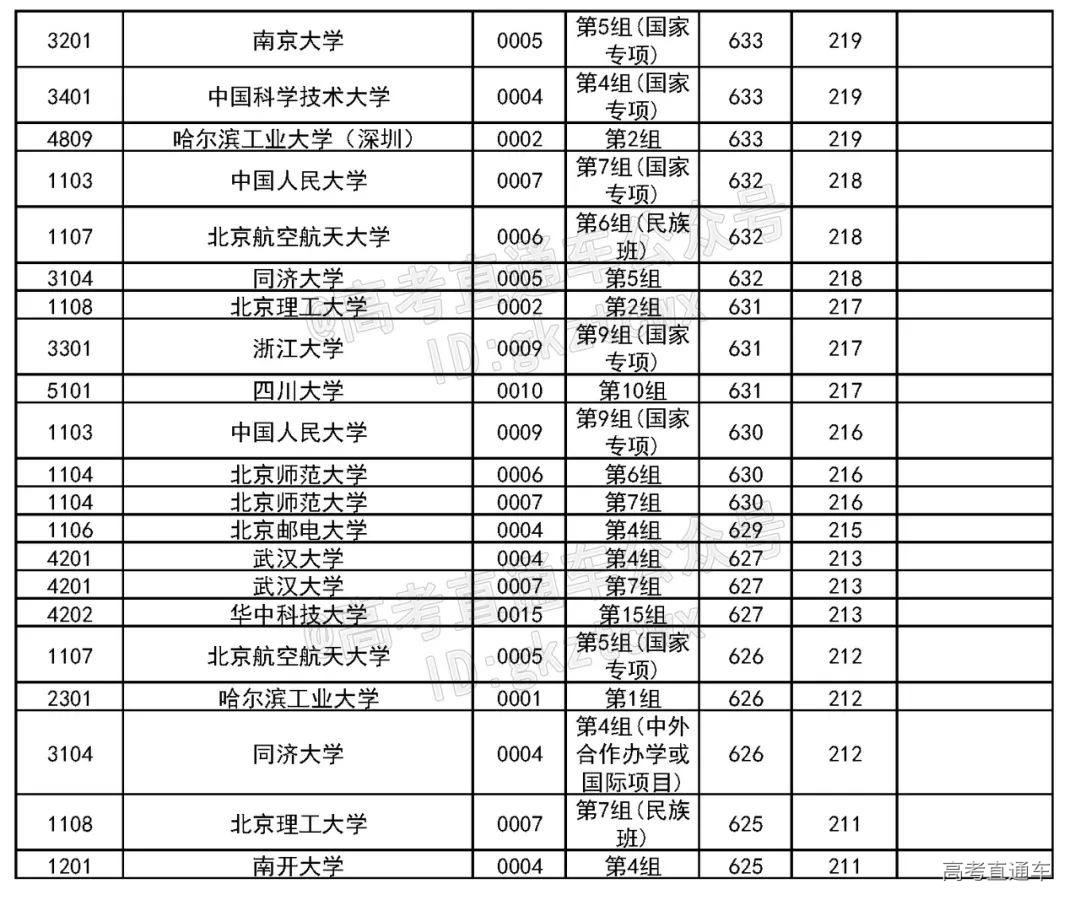 | 3201 | 南京大学 | 0005 | 第5组（国家专项） | 633 | 219 | |
|---|---|---|---|---|---|---|
| 3401 | 中国科学技术大学 | 0004 | 第4组（国家专项） | 633 | 219 | |
| 4809 | 哈尔滨工业大学（深圳） | 0002 | 第2组 | 633 | 219 | |
| 1103 | 中国人民大学 | 0007 | 第7组（国家专项） | 632 | 218 | |
| 1107 | 北京航空航天大学 | 0006 | 第6组（民族班） | 632 | 218 | |
| 3104 | 同济大学 | 0005 | 第5组 | 632 | 218 | |
| 1108 | 北京理工大学 | 0002 | 第2组 | 631 | 217 | |
| 3301 | 浙江大学 | 0009 | 第9组（国家专项） | 631 | 217 | |
| 5101 | 四川大学 | 0010 | 第10组 | 631 | 217 | |
| 1103 | 中国人民大学 | 0009 | 第9组（国家专项） | 630 | 216 | |
| 1104 | 北京师范大学 | 0006 | 第6组 | 630 | 216 | |
| 1104 | 北京师范大学 | 0007 | 第7组 | 630 | 216 | |
| 1106 | 北京邮电大学 | 0004 | 第4组 | 629 | 215 | |
| 4201 | 武汉大学 | 0004 | 第4组 | 627 | 213 | |
| 4201 | 武汉大学 | 0007 | 第7组 | 627 | 213 | |
| 4202 | 华中科技大学 | 0015 | 第15组 | 627 | 213 | |
| 1107 | 北京航空航天大学 | 0005 | 第5组（国家专项） | 626 | 212 | |
| 2301 | 哈尔滨工业大学 | 0001 | 第1组 | 626 | 212 | |
| 3104 | 同济大学 | 0004 | 第4组（中外合作办学或国际项目） | 626 | 212 | |
| 1108 | 北京理工大学 | 0007 | 第7组（民族班） | 625 | 211 | |
| 1201 | 南开大学 | 0004 | 第4组 | 625 | 211 | |

@高考直通车公众号
ID:gkztcwx
@高考直通车公众号
ID:gkztcwx
高考直通车